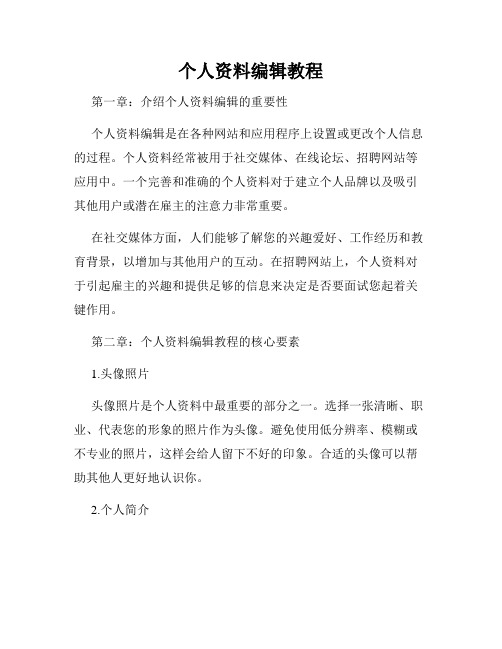 个人资料编辑教程

第一章：介绍个人资料编辑的重要性

个人资料编辑是在各种网站和应用程序上设置或更改个人信息的过程。个人资料经常被用于社交媒体、在线论坛、招聘网站等应用中。一个完善和准确的个人资料对于建立个人品牌以及吸引其他用户或潜在雇主的注意力非常重要。

在社交媒体方面，人们能够了解您的兴趣爱好、工作经历和教育背景，以增加与其他用户的互动。在招聘网站上，个人资料对于引起雇主的兴趣和提供足够的信息来决定是否要面试您起着关键作用。

第二章：个人资料编辑教程的核心要素

1.头像照片

头像照片是个人资料中最重要的部分之一。选择一张清晰、职业、代表您的形象的照片作为头像。避免使用低分辨率、模糊或不专业的照片，这样会给人留下不好的印象。合适的头像可以帮助其他人更好地认识你。

2.个人简介